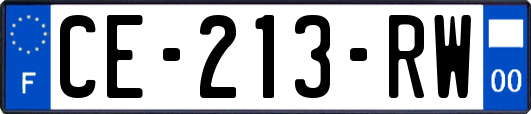 F

CE-213-RW

00